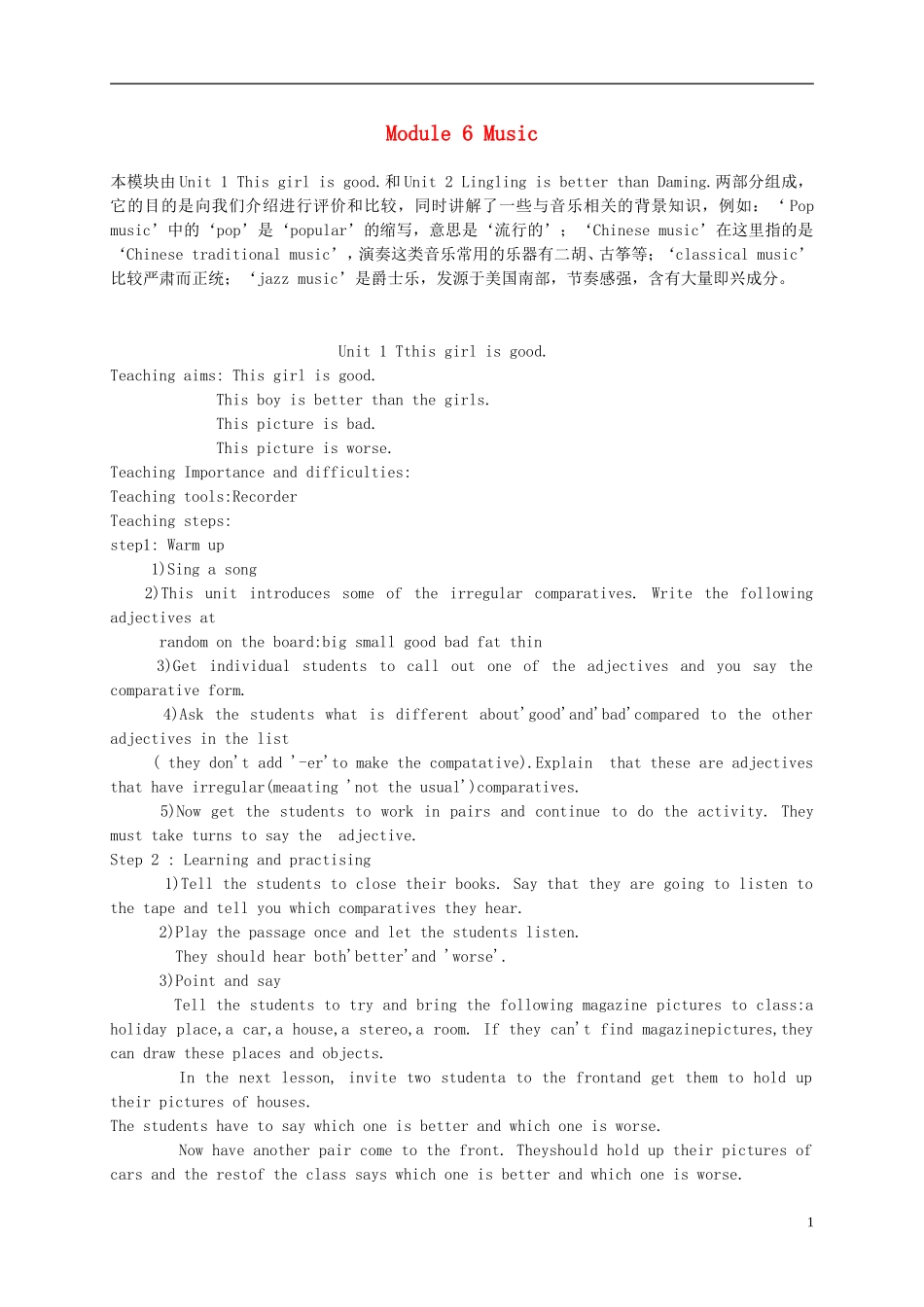 Module 6 Music

本模块由Unit 1 This girl is good.和Unit 2 Lingling is better than Daming.两部分组成，它的目的是向我们介绍进行评价和比较，同时讲解了一些与音乐相关的背景知识，例如：‘Pop music’中的‘pop’是‘popular’的缩写，意思是‘流行的’；‘Chinese music’在这里指的是‘Chinese traditional music’，演奏这类音乐常用的乐器有二胡、古筝等；‘classical music’比较严肃而正统；‘jazz music’是爵士乐，发源于美国南部，节奏感强，含有大量即兴成分。

Unit 1 Tthis girl is good.

Teaching aims: This girl is good.
This boy is better than the girls.
This picture is bad.
This picture is worse.

Teaching Importance and difficulties:

Teaching tools:Recorder

Teaching steps:

step1: Warm up

1)Sing a song

2)This unit introduces some of the irregular comparatives. Write the following adjectives at

random on the board:big small good bad fat thin

3)Get individual students to call out one of the adjectives and you say the comparative form.

4)Ask the students what is different about'good'and'bad'compared to the other adjectives in the list

( they don't add '-er'to make the compatative).Explain that these are adjectives that have irregular(meaating 'not the usual')comparatives.

5)Now get the students to work in pairs and continue to do the activity. They must take turns to say the adjective.

Step 2 : Learning and practising

1)Tell the students to close their books. Say that they are going to listen to the tape and tell you which comparatives they hear.

2)Play the passage once and let the students listen.

They should hear both'better'and 'worse'.

3)Point and say

Tell the students to try and bring the following magazine pictures to class:a holiday place,a car,a house,a stereo,a room. If they can't find magazinepictures,they can draw these places and objects.

In the next lesson, invite two studenta to the frontand get them to hold up their pictures of houses.

The students have to say which one is better and which one is worse.

Now have another pair come to the front. Theyshould hold up their pictures of cars and the restof the class says which one is better and which one is worse.

1